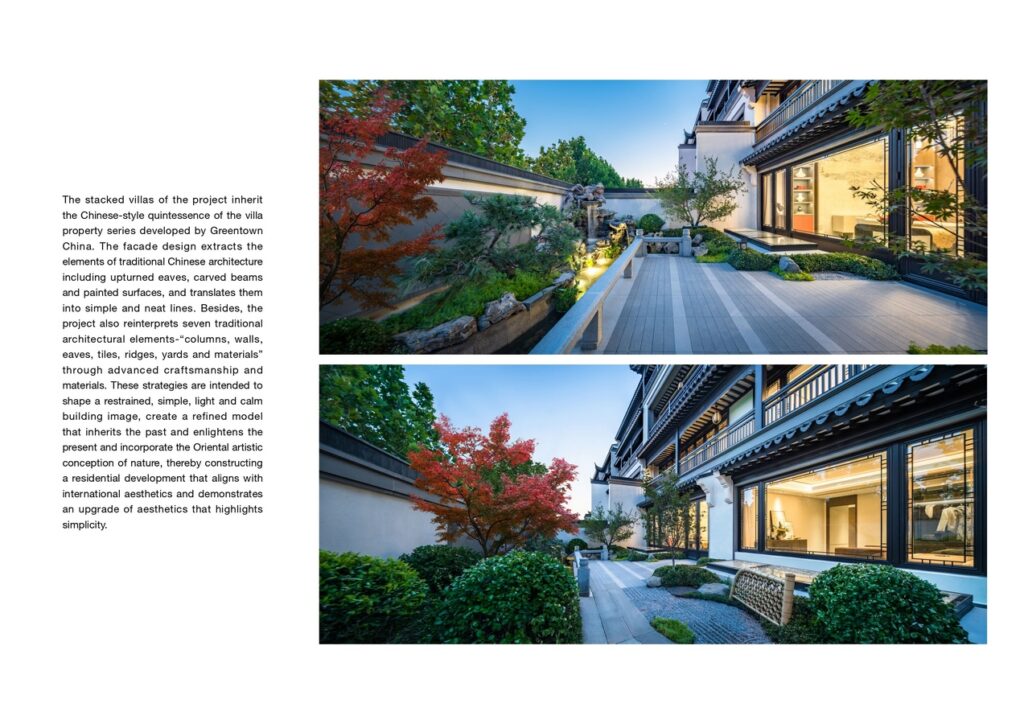 The stacked villas of the project inherit the Chinese-style quintessence of the villa property series developed by Greentown China. The facade design extracts the elements of traditional Chinese architecture including upturned eaves, carved beams and painted surfaces, and translates them into simple and neat lines. Besides, the project also reinterprets seven traditional architectural elements-"columns, walls, eaves, tiles, ridges, yards and materials" through advanced craftsmanship and materials. These strategies are intended to shape a restrained, simple, light and calm building image, create a refined model that inherits the past and enlightens the present and incorporate the Oriental artistic conception of nature, thereby constructing a residential development that aligns with international aesthetics and demonstrates an upgrade of aesthetics that highlights simplicity.